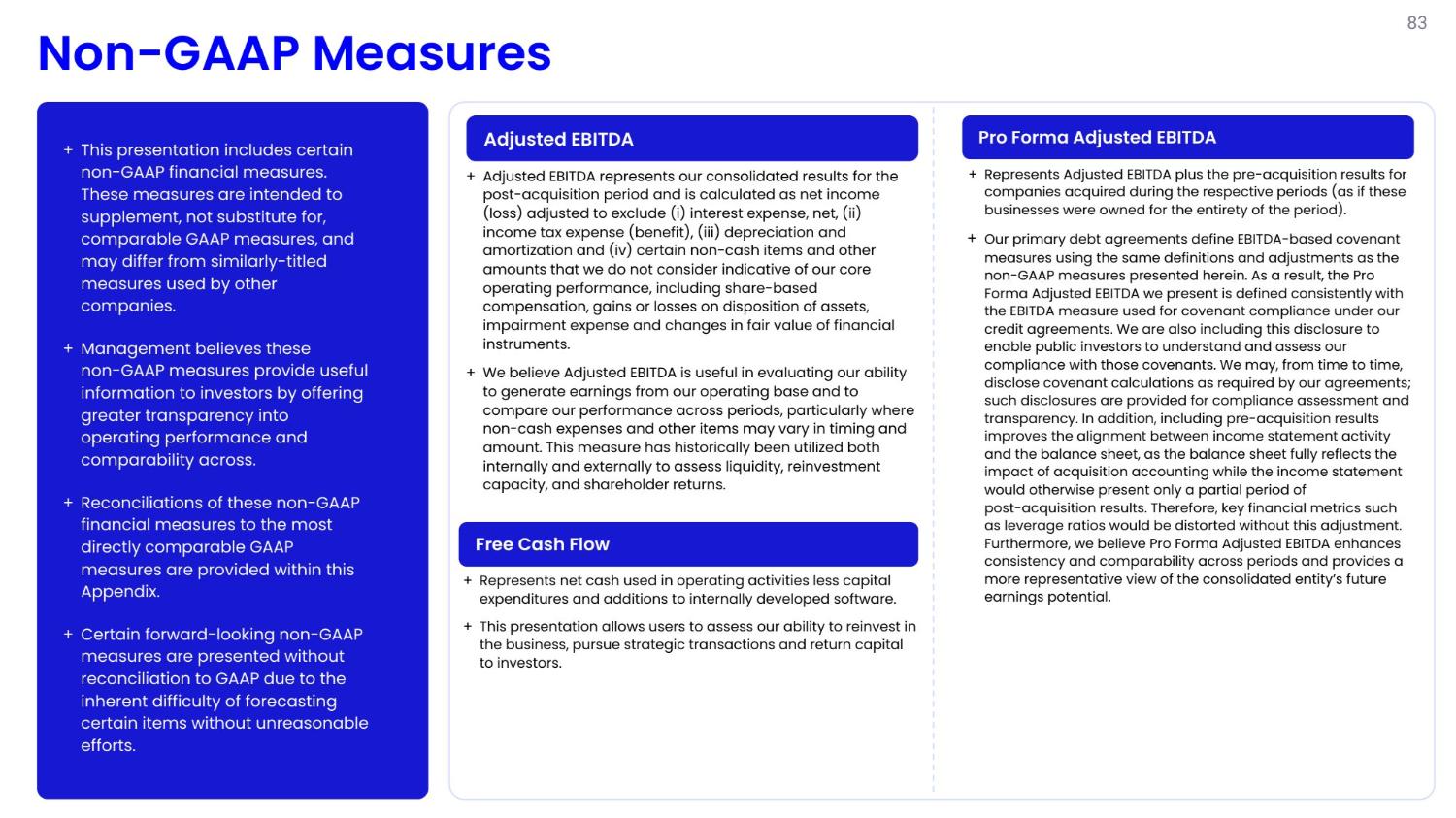 83

Non-GAAP Measures

+ This presentation includes certain non-GAAP financial measures. These measures are intended to supplement, not substitute for, comparable GAAP measures, and may differ from similarly-titled measures used by other companies.

+ Management believes these non-GAAP measures provide useful information to investors by offering greater transparency into operating performance and comparability across.

+ Reconciliations of these non-GAAP financial measures to the most directly comparable GAAP measures are provided within this Appendix.

+ Certain forward-looking non-GAAP measures are presented without reconciliation to GAAP due to the inherent difficulty of forecasting certain items without unreasonable efforts.

Adjusted EBITDA

+ Adjusted EBITDA represents our consolidated results for the post-acquisition period and is calculated as net income (loss) adjusted to exclude (i) interest expense, net, (ii) income tax expense (benefit), (iii) depreciation and amortization and (iv) certain non-cash items and other amounts that we do not consider indicative of our core operating performance, including share-based compensation, gains or losses on disposition of assets, impairment expense and changes in fair value of financial instruments.

+ We believe Adjusted EBITDA is useful in evaluating our ability to generate earnings from our operating base and to compare our performance across periods, particularly where non-cash expenses and other items may vary in timing and amount. This measure has historically been utilized both internally and externally to assess liquidity, reinvestment capacity, and shareholder returns.

Free Cash Flow

+ Represents net cash used in operating activities less capital expenditures and additions to internally developed software.

+ This presentation allows users to assess our ability to reinvest in the business, pursue strategic transactions and return capital to investors.

Pro Forma Adjusted EBITDA

+ Represents Adjusted EBITDA plus the pre-acquisition results for companies acquired during the respective periods (as if these businesses were owned for the entirety of the period).

+ Our primary debt agreements define EBITDA-based covenant measures using the same definitions and adjustments as the non-GAAP measures presented herein. As a result, the Pro Forma Adjusted EBITDA we present is defined consistently with the EBITDA measure used for covenant compliance under our credit agreements. We are also including this disclosure to enable public investors to understand and assess our compliance with those covenants. We may, from time to time, disclose covenant calculations as required by our agreements; such disclosures are provided for compliance assessment and transparency. In addition, including pre-acquisition results improves the alignment between income statement activity and the balance sheet, as the balance sheet fully reflects the impact of acquisition accounting while the income statement would otherwise present only a partial period of post-acquisition results. Therefore, key financial metrics such as leverage ratios would be distorted without this adjustment. Furthermore, we believe Pro Forma Adjusted EBITDA enhances consistency and comparability across periods and provides a more representative view of the consolidated entity's future earnings potential.